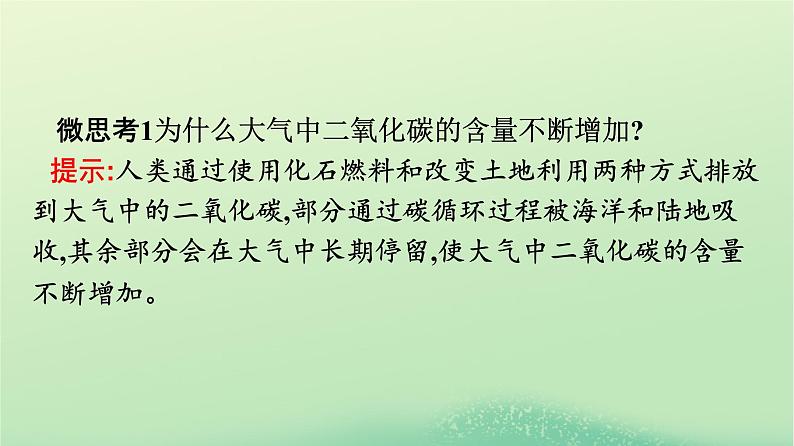 微思考1为什么大气中二氧化碳的含量不断增加?

提示:人类通过使用化石燃料和改变土地利用两种方式排放到大气中的二氧化碳,部分通过碳循环过程被海洋和陆地吸收,其余部分会在大气中长期停留,使大气中二氧化碳的含量不断增加。